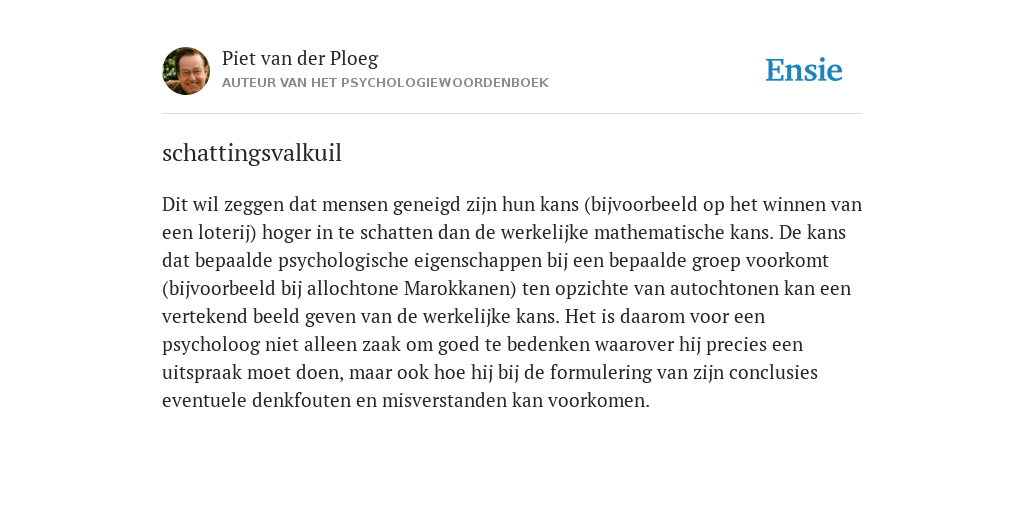 Piet van der Ploeg
AUTEUR VAN HET PSYCHOLOGIEWOORDENBOEK

Ensie

schattingsvalkuil

Dit wil zeggen dat mensen geneigd zijn hun kans (bijvoorbeeld op het winnen van een loterij) hoger in te schatten dan de werkelijke mathematische kans. De kans dat bepaalde psychologische eigenschappen bij een bepaalde groep voorkomt (bijvoorbeeld bij allochtone Marokkanen) ten opzichte van autochtonen kan een vertekend beeld geven van de werkelijke kans. Het is daarom voor een psycholoog niet alleen zaak om goed te bedenken waarover hij precies een uitspraak moet doen, maar ook hoe hij bij de formulering van zijn conclusies eventuele denkfouten en misverstanden kan voorkomen.